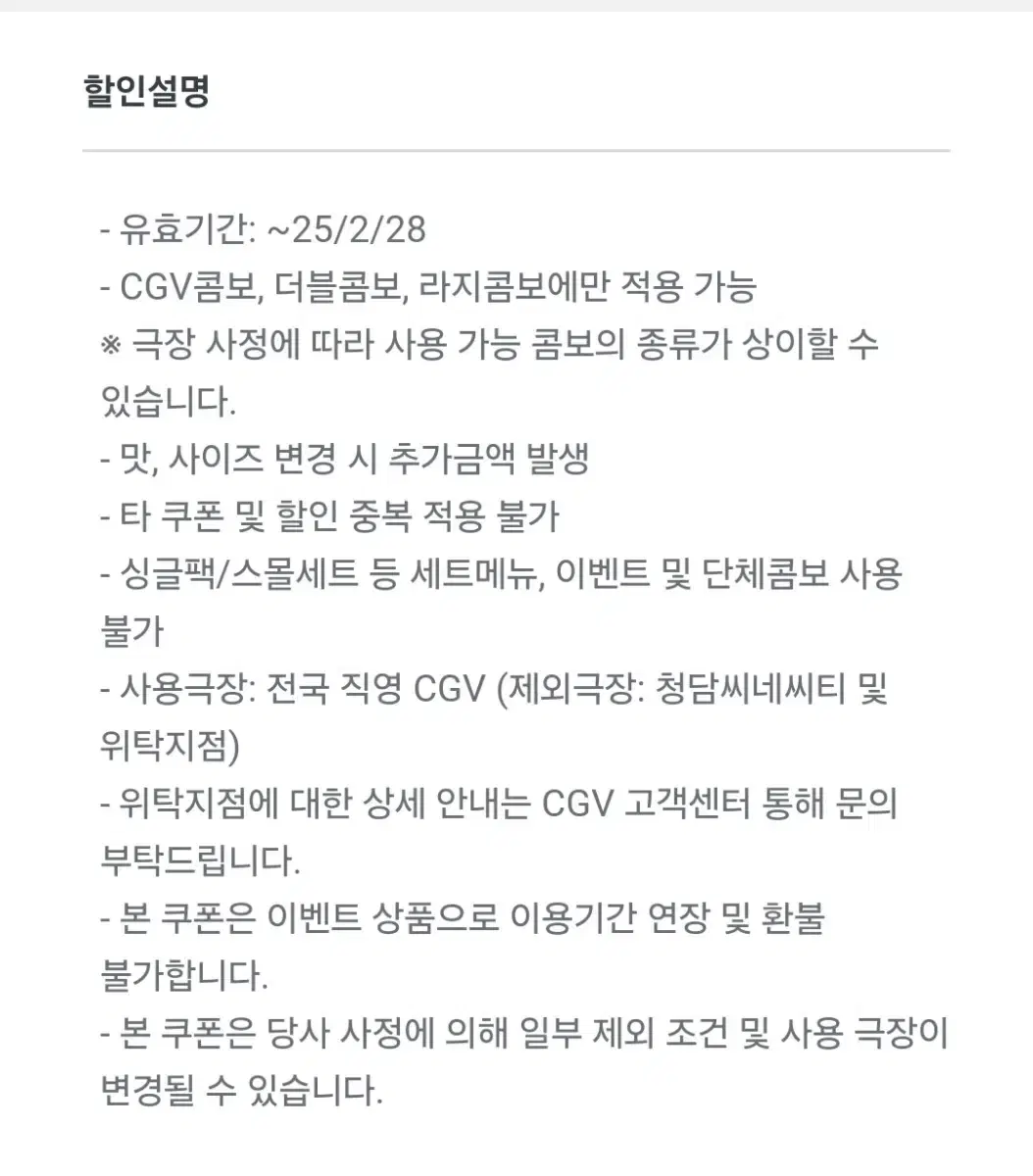 할인설명

- 유효기간: ~25/2/28
- CGV콤보, 더블콤보, 라지콤보에만 적용 가능
※ 극장 사정에 따라 사용 가능 콤보의 종류가 상이할 수 있습니다.
- 맛, 사이즈 변경 시 추가금액 발생
- 타 쿠폰 및 할인 중복 적용 불가
- 싱글팩/스몰세트 등 세트메뉴, 이벤트 및 단체콤보 사용 불가
- 사용극장: 전국 직영 CGV (제외극장: 청담씨네씨티 및 위탁지점)
- 위탁지점에 대한 상세 안내는 CGV 고객센터 통해 문의 부탁드립니다.
- 본 쿠폰은 이벤트 상품으로 이용기간 연장 및 환불 불가합니다.
- 본 쿠폰은 당사 사정에 의해 일부 제외 조건 및 사용 극장이 변경될 수 있습니다.